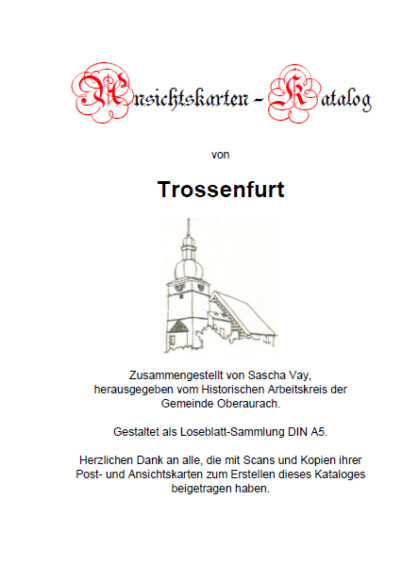 Ansichtskarten – Katalog

von

Trossenfurt

Zusammengestellt von Sascha Vay, herausgegeben vom Historischen Arbeitskreis der Gemeinde Oberaurach.

Gestaltet als Loseblatt-Sammlung DIN A5.

Herzlichen Dank an alle, die mit Scans und Kopien ihrer Post- und Ansichtskarten zum Erstellen dieses Kataloges beigetragen haben.